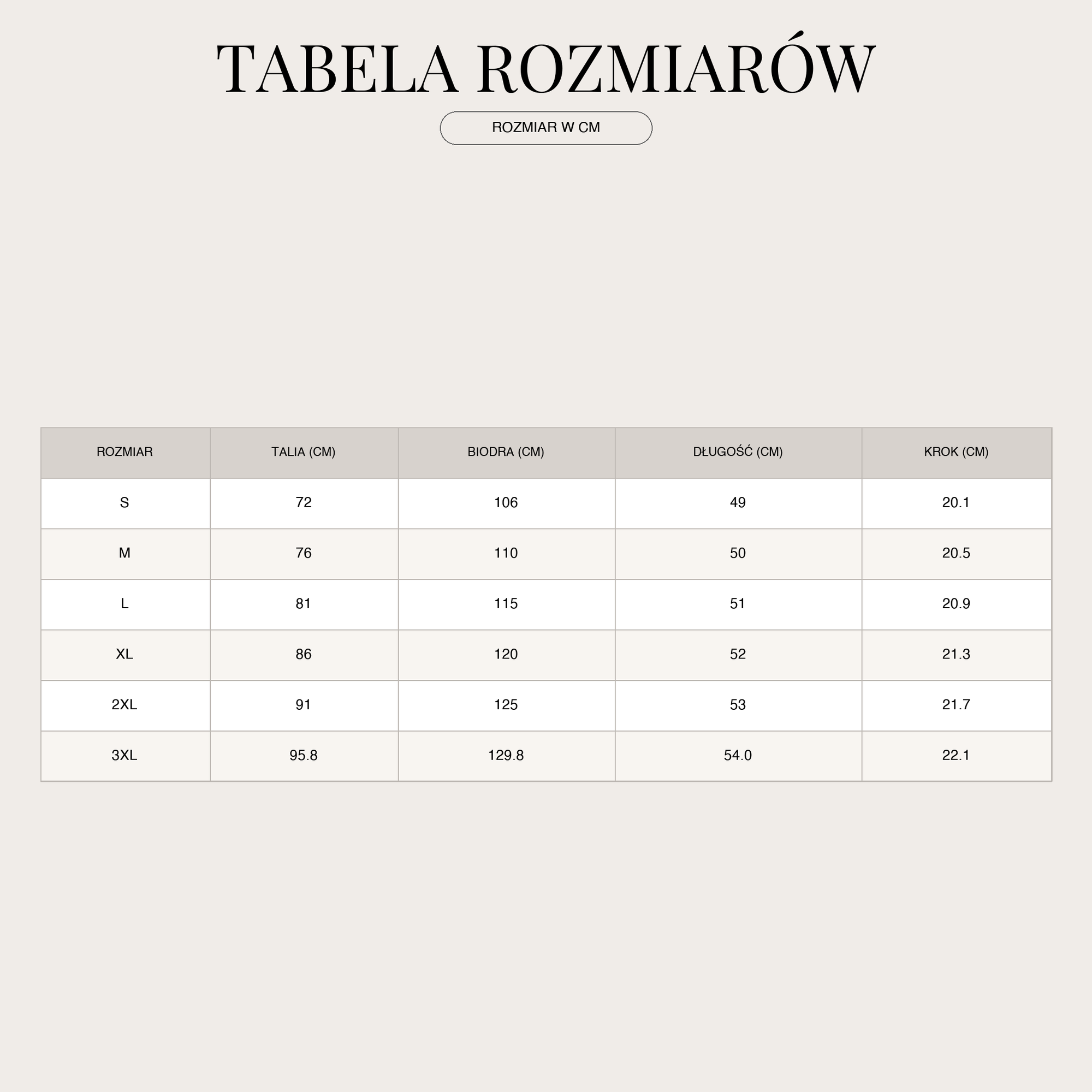 TABELA ROZMIARÓW

ROZMIAR W CM

| ROZMIAR | TALIA (CM) | BIODRA (CM) | DŁUGOŚĆ (CM) | KROK (CM) |
|---|---|---|---|---|
| S | 72 | 106 | 49 | 20.1 |
| M | 76 | 110 | 50 | 20.5 |
| L | 81 | 115 | 51 | 20.9 |
| XL | 86 | 120 | 52 | 21.3 |
| 2XL | 91 | 125 | 53 | 21.7 |
| 3XL | 95.8 | 129.8 | 54.0 | 22.1 |